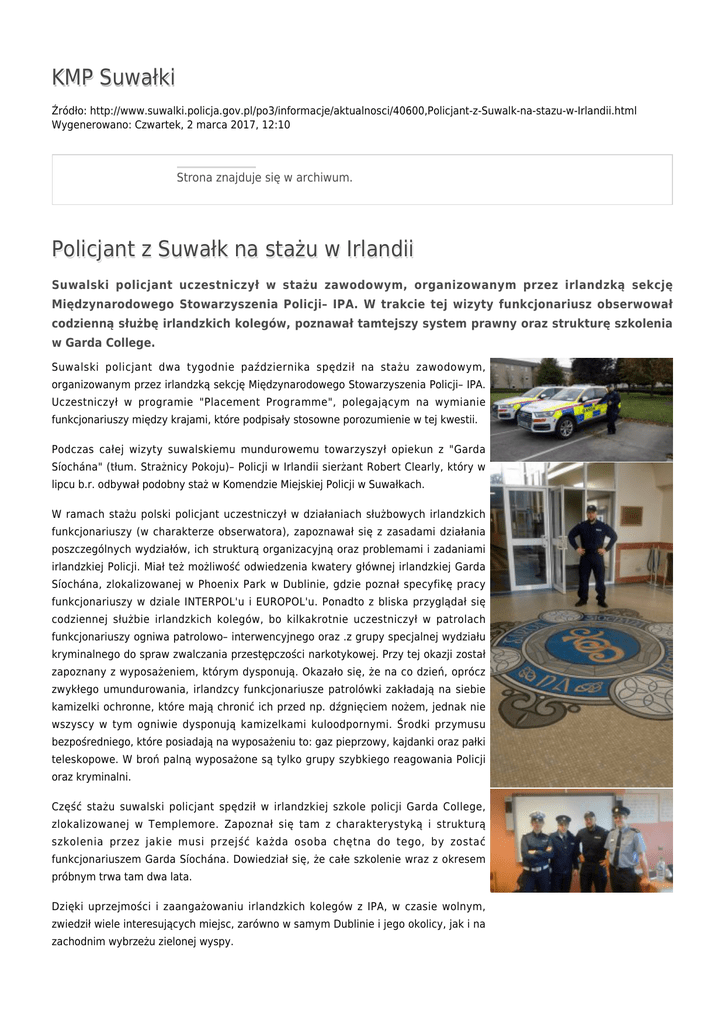 KMP Suwałki

Źródło: http://www.suwalki.policja.gov.pl/po3/informacje/aktualnosci/40600,Policjant-z-Suwalk-na-stazu-w-Irlandii.html
Wygenerowano: Czwartek, 2 marca 2017, 12:10

Strona znajduje się w archiwum.

Policjant z Suwałk na stażu w Irlandii

Suwalski policjant uczestniczył w stażu zawodowym, organizowanym przez irlandzką sekcję Międzynarodowego Stowarzyszenia Policji– IPA. W trakcie tej wizyty funkcjonariusz obserwował codzienną służbę irlandzkich kolegów, poznawał tamtejszy system prawny oraz strukturę szkolenia w Garda College.

Suwalski policjant dwa tygodnie października spędził na stażu zawodowym, organizowanym przez irlandzką sekcję Międzynarodowego Stowarzyszenia Policji– IPA. Uczestniczył w programie "Placement Programme", polegającym na wymianie funkcjonariuszy między krajami, które podpisały stosowne porozumienie w tej kwestii.

Podczas całej wizyty suwalskiemu mundurowemu towarzyszył opiekun z "Garda Síochána" (tłum. Strażnicy Pokoju)– Policji w Irlandii sierżant Robert Clearly, który w lipcu b.r. odbywał podobny staż w Komendzie Miejskiej Policji w Suwałkach.

W ramach stażu polski policjant uczestniczył w działaniach służbowych irlandzkich funkcjonariuszy (w charakterze obserwatora), zapoznawał się z zasadami działania poszczególnych wydziałów, ich strukturą organizacyjną oraz problemami i zadaniami irlandzkiej Policji. Miał też możliwość odwiedzenia kwatery głównej irlandzkiej Garda Síochána, zlokalizowanej w Phoenix Park w Dublinie, gdzie poznał specyfikę pracy funkcjonariuszy w dziale INTERPOL'u i EUROPOL'u. Ponadto z bliska przyglądał się codziennej służbie irlandzkich kolegów, bo kilkakrotnie uczestniczył w patrolach funkcjonariuszy ogniwa patrolowo– interwencyjnego oraz .z grupy specjalnej wydziału kryminalnego do spraw zwalczania przestępczości narkotykowej. Przy tej okazji został zapoznany z wyposażeniem, którym dysponują. Okazało się, że na co dzień, oprócz zwykłego umundurowania, irlandzcy funkcjonariusze patrolówki zakładają na siebie kamizelki ochronne, które mają chronić ich przed np. dźgnięciem nożem, jednak nie wszyscy w tym ogniwie dysponują kamizelkami kuloodpornymi. Środki przymusu bezpośredniego, które posiadają na wyposażeniu to: gaz pieprzowy, kajdanki oraz pałki teleskopowe. W broń palną wyposażone są tylko grupy szybkiego reagowania Policji oraz kryminalni.

Część stażu suwalski policjant spędził w irlandzkiej szkole policji Garda College, zlokalizowanej w Templemore. Zapoznał się tam z charakterystyką i strukturą szkolenia przez jakie musi przejść każda osoba chętna do tego, by zostać funkcjonariuszem Garda Síochána. Dowiedział się, że całe szkolenie wraz z okresem próbnym trwa tam dwa lata.

Dzięki uprzejmości i zaangażowaniu irlandzkich kolegów z IPA, w czasie wolnym, zwiedził wiele interesujących miejsc, zarówno w samym Dublinie i jego okolicy, jak i na zachodnim wybrzeżu zielonej wyspy.